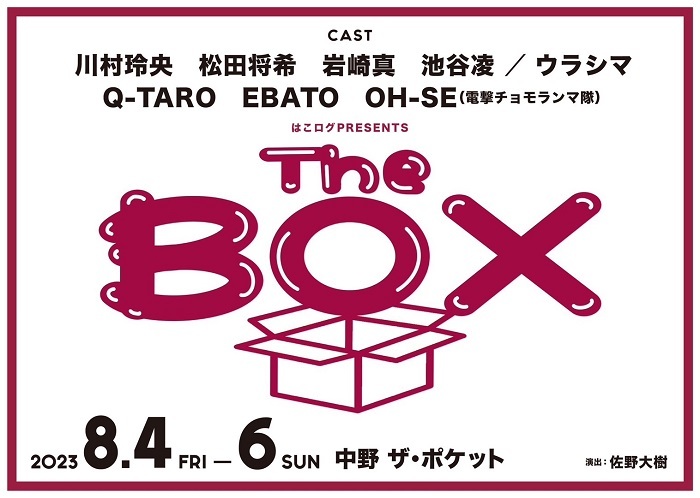 CAST
川村玲央　松田将希　岩崎真　池谷凌　／　ウラシマ
Q-TARO　EBATO　OH-SE(電撃チョモランマ隊)

はこログPRESENTS

The BOX

2023 8.4 FRI — 6 SUN　中野 ザ・ポケット

演出：佐野大樹